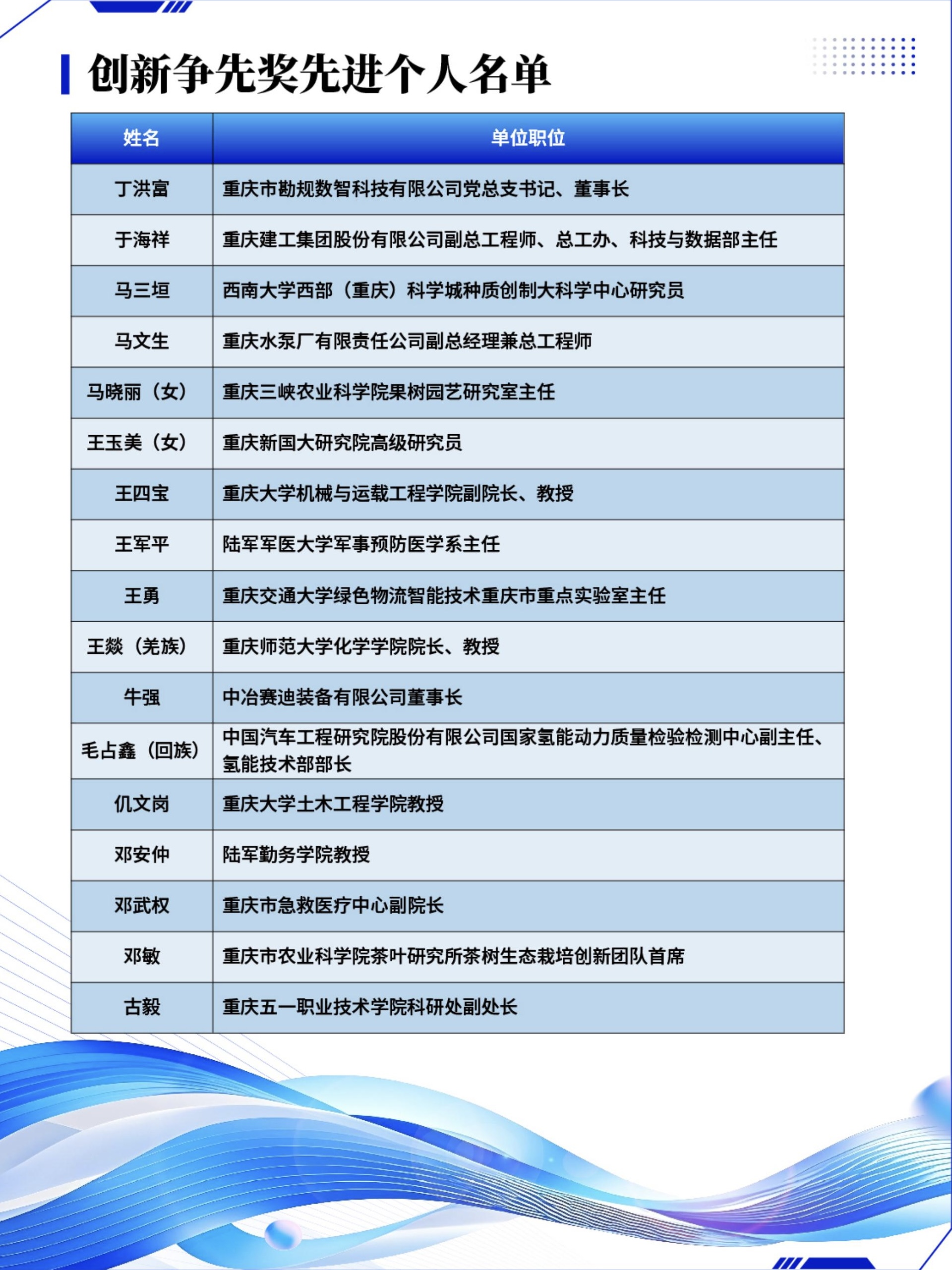 创新争先奖先进个人名单

| 姓名 | 单位职位 |
|---|---|
| 丁洪富 | 重庆市勘规数智科技有限公司党总支书记、董事长 |
| 于海祥 | 重庆建工集团股份有限公司副总工程师、总工办、科技与数据部主任 |
| 马三垣 | 西南大学西部（重庆）科学城种质创制大科学中心研究员 |
| 马文生 | 重庆水泵厂有限责任公司副总经理兼总工程师 |
| 马晓丽（女） | 重庆三峡农业科学院果树园艺研究室主任 |
| 王玉美（女） | 重庆新国大研究院高级研究员 |
| 王四宝 | 重庆大学机械与运载工程学院副院长、教授 |
| 王军平 | 陆军军医大学军事预防医学系主任 |
| 王勇 | 重庆交通大学绿色物流智能技术重庆市重点实验室主任 |
| 王燚（羌族） | 重庆师范大学化学学院院长、教授 |
| 牛强 | 中冶赛迪装备有限公司董事长 |
| 毛占鑫（回族） | 中国汽车工程研究院股份有限公司国家氢能动力质量检验检测中心副主任、氢能技术部部长 |
| 仉文岗 | 重庆大学土木工程学院教授 |
| 邓安仲 | 陆军勤务学院教授 |
| 邓武权 | 重庆市急救医疗中心副院长 |
| 邓敏 | 重庆市农业科学院茶叶研究所茶树生态栽培创新团队首席 |
| 古毅 | 重庆五一职业技术学院科研处副处长 |